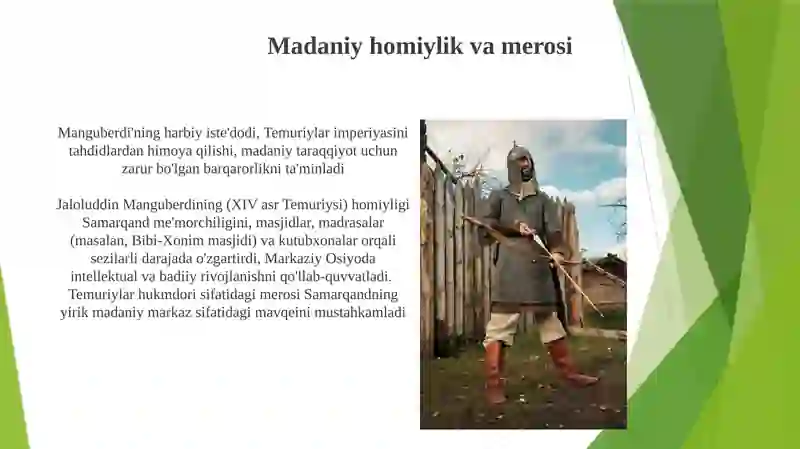 Madaniy homiylik va merosi

Manguberdi'ning harbiy iste'dodi, Temuriylar imperiyasini tahdidlardan himoya qilishi, madaniy taraqqiyot uchun zarur bo'lgan barqarorlikni ta'minladi

Jaloluddin Manguberdining (XIV asr Temuriysi) homiyligi Samarqand me'morchiligini, masjidlar, madrasalar (masalan, Bibi-Xonim masjidi) va kutubxonalar orqali sezilarli darajada o'zgartirdi, Markaziy Osiyoda intellektual va badiiy rivojlanishni qo'llab-quvvatladi. Temuriylar hukmdori sifatidagi merosi Samarqandning yirik madaniy markaz sifatidagi mavqeini mustahkamladi